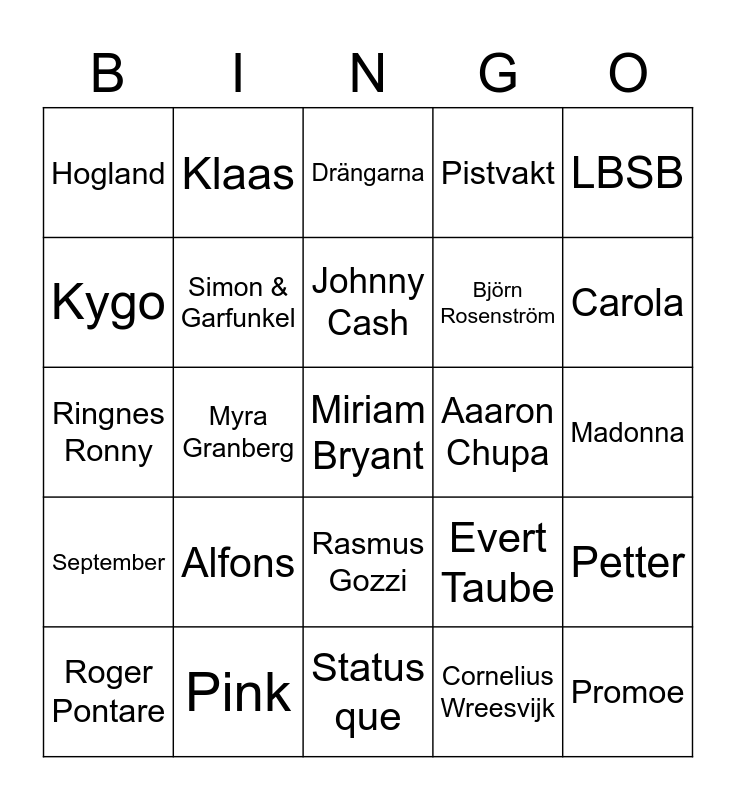 | B | I | N | G | O |
|---|---|---|---|---|
| Hogland | Klaas | Drängarna | Pistvakt | LBSB |
| Kygo | Simon & Garfunkel | Johnny Cash | Björn Rosenström | Carola |
| Ringnes Ronny | Myra Granberg | Miriam Bryant | Aaaron Chupa | Madonna |
| September | Alfons | Rasmus Gozzi | Evert Taube | Petter |
| Roger Pontare | Pink | Status que | Cornelius Wreesvijk | Promoe |